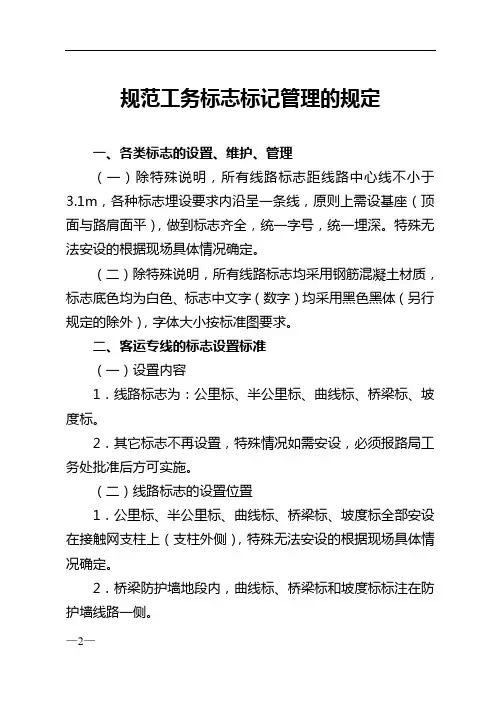 规范工务标志标记管理的规定

一、各类标志的设置、维护、管理

（一）除特殊说明，所有线路标志距线路中心线不小于3.1m，各种标志埋设要求内沿呈一条线，原则上需设基座（顶面与路肩面平），做到标志齐全，统一字号，统一埋深。特殊无法安设的根据现场具体情况确定。

（二）除特殊说明，所有线路标志均采用钢筋混凝土材质，标志底色均为白色、标志中文字（数字）均采用黑色黑体（另行规定的除外），字体大小按标准图要求。

二、客运专线的标志设置标准

（一）设置内容

1．线路标志为：公里标、半公里标、曲线标、桥梁标、坡度标。

2．其它标志不再设置，特殊情况如需安设，必须报路局工务处批准后方可实施。

（二）线路标志的设置位置

1．公里标、半公里标、曲线标、桥梁标、坡度标全部安设在接触网支柱上（支柱外侧），特殊无法安设的根据现场具体情况确定。

2．桥梁防护墙地段内，曲线标、桥梁标和坡度标标注在防护墙线路一侧。

—2—